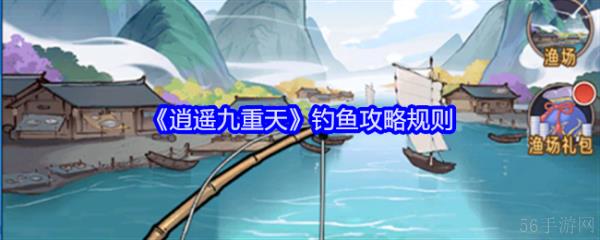 渔场
《逍遥九重天》钓鱼攻略规则
渔场礼包
56手游网